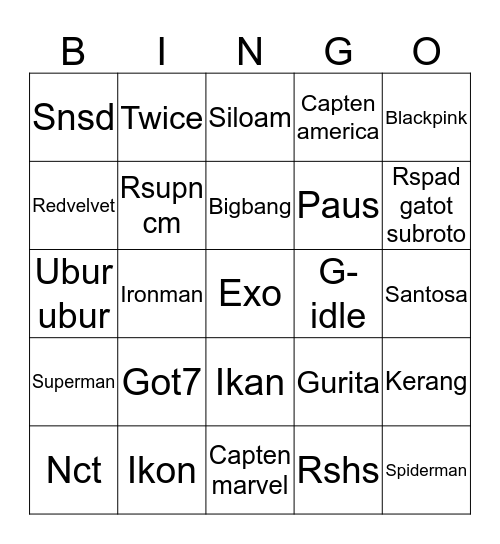 | B | I | N | G | O |
|---|---|---|---|---|
| Snsd | Twice | Siloam | Capten america | Blackpink |
| Redvelvet | Rsupn cm | Bigbang | Paus | Rspad gatot subroto |
| Ubur ubur | Ironman | Exo | G-idle | Santosa |
| Superman | Got7 | Ikan | Gurita | Kerang |
| Nct | Ikon | Capten marvel | Rshs | Spiderman |